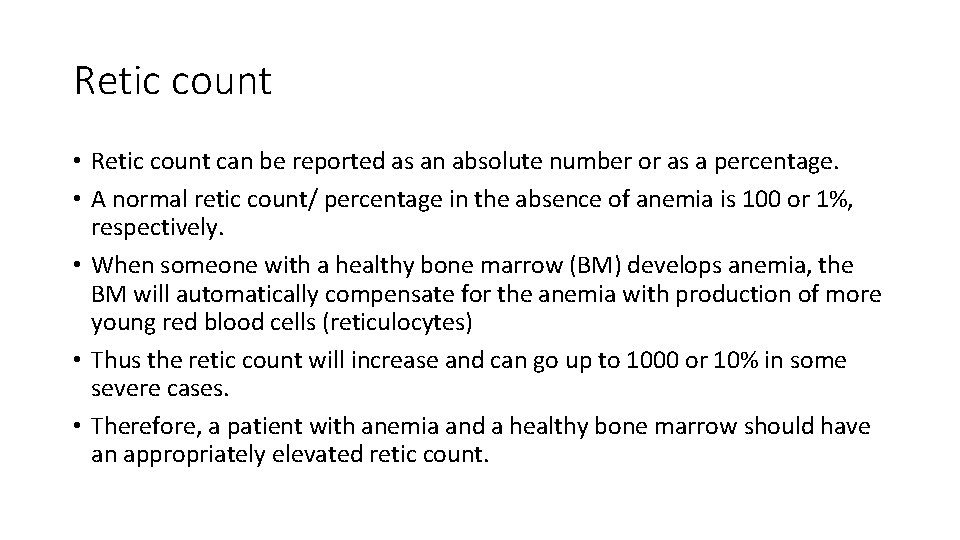 Retic count

• Retic count can be reported as an absolute number or as a percentage.
• A normal retic count/ percentage in the absence of anemia is 100 or 1%, respectively.
• When someone with a healthy bone marrow (BM) develops anemia, the BM will automatically compensate for the anemia with production of more young red blood cells (reticulocytes)
• Thus the retic count will increase and can go up to 1000 or 10% in some severe cases.
• Therefore, a patient with anemia and a healthy bone marrow should have an appropriately elevated retic count.